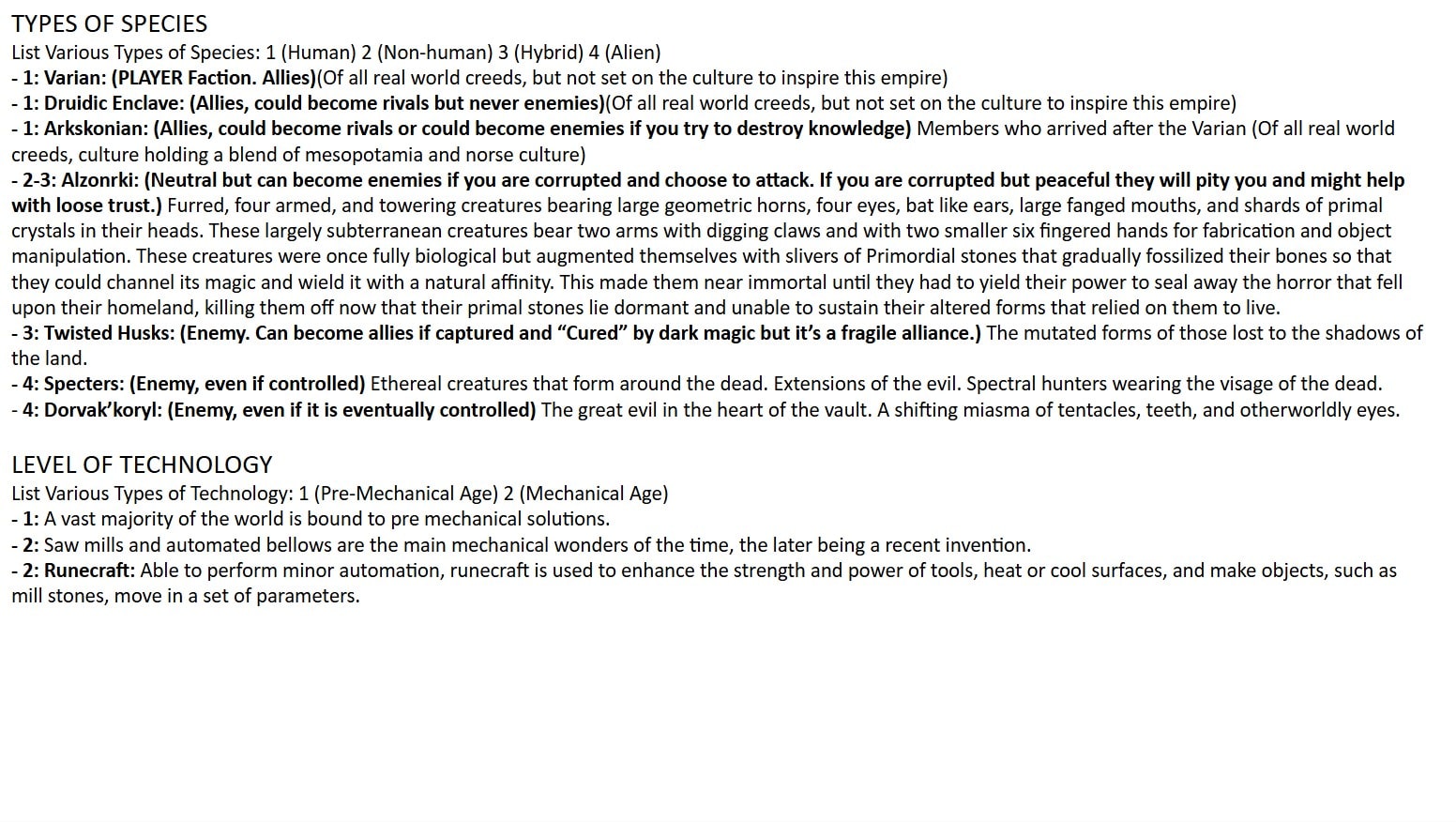 TYPES OF SPECIES
List Various Types of Species: 1 (Human) 2 (Non-human) 3 (Hybrid) 4 (Alien)
- 1: Varian: (PLAYER Faction. Allies)(Of all real world creeds, but not set on the culture to inspire this empire)
- 1: Druidic Enclave: (Allies, could become rivals but never enemies)(Of all real world creeds, but not set on the culture to inspire this empire)
- 1: Arkskonian: (Allies, could become rivals or could become enemies if you try to destroy knowledge) Members who arrived after the Varian (Of all real world creeds, culture holding a blend of mesopotamia and norse culture)
- 2-3: Alzonrki: (Neutral but can become enemies if you are corrupted and choose to attack. If you are corrupted but peaceful they will pity you and might help with loose trust.) Furred, four armed, and towering creatures bearing large geometric horns, four eyes, bat like ears, large fanged mouths, and shards of primal crystals in their heads. These largely subterranean creatures bear two arms with digging claws and with two smaller six fingered hands for fabrication and object manipulation. These creatures were once fully biological but augmented themselves with slivers of Primordial stones that gradually fossilized their bones so that they could channel its magic and wield it with a natural affinity. This made them near immortal until they had to yield their power to seal away the horror that fell upon their homeland, killing them off now that their primal stones lie dormant and unable to sustain their altered forms that relied on them to live.
- 3: Twisted Husks: (Enemy. Can become allies if captured and “Cured” by dark magic but it’s a fragile alliance.) The mutated forms of those lost to the shadows of the land.
- 4: Specters: (Enemy, even if controlled) Ethereal creatures that form around the dead. Extensions of the evil. Spectral hunters wearing the visage of the dead.
- 4: Dorvak’koryl: (Enemy, even if it is eventually controlled) The great evil in the heart of the vault. A shifting miasma of tentacles, teeth, and otherworldly eyes.

LEVEL OF TECHNOLOGY
List Various Types of Technology: 1 (Pre-Mechanical Age) 2 (Mechanical Age)
- 1: A vast majority of the world is bound to pre mechanical solutions.
- 2: Saw mills and automated bellows are the main mechanical wonders of the time, the later being a recent invention.
- 2: Runecraft: Able to perform minor automation, runecraft is used to enhance the strength and power of tools, heat or cool surfaces, and make objects, such as mill stones, move in a set of parameters.